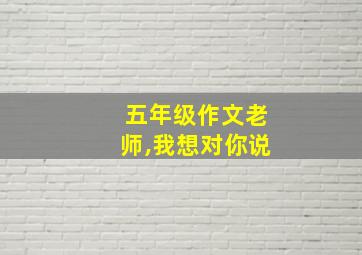 五年级作文老师,我想对你说